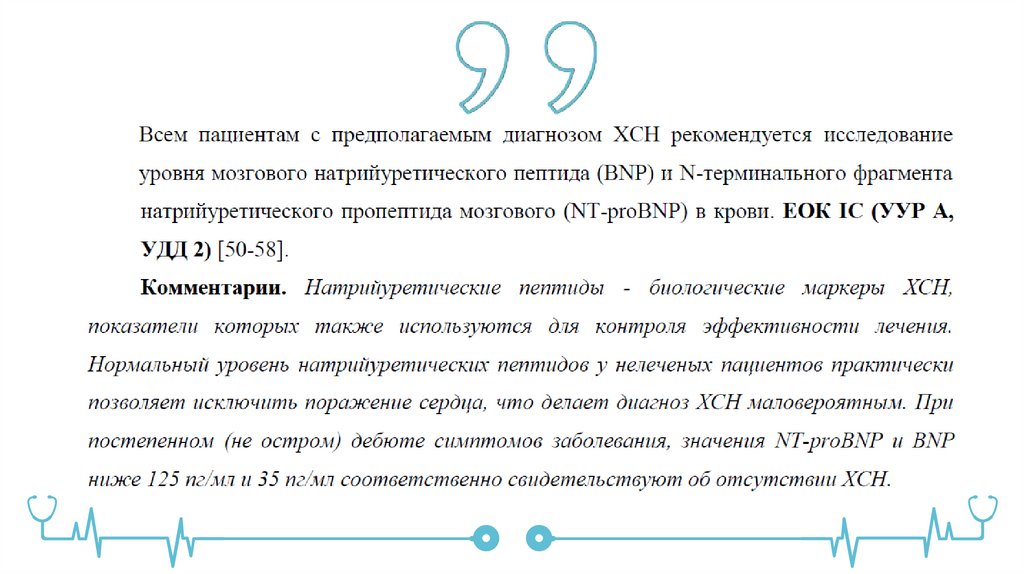 Всем пациентам с предполагаемым диагнозом ХСН рекомендуется исследование уровня мозгового натрийуретического пептида (BNP) и N-терминального фрагмента натрийуретического пропептида мозгового (NT-proBNP) в крови. ЕОК IC (УУР А, УДД 2) [50-58].

Комментарии. Натрийуретические пептиды - биологические маркеры ХСН, показатели которых также используются для контроля эффективности лечения. Нормальный уровень натрийуретических пептидов у нелеченых пациентов практически позволяет исключить поражение сердца, что делает диагноз ХСН маловероятным. При постепенном (не остром) дебюте симптомов заболевания, значения NT-proBNP и BNP ниже 125 пг/мл и 35 пг/мл соответственно свидетельствуют об отсутствии ХСН.